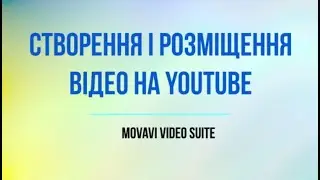 СТВОРЕННЯ І РОЗМІЩЕННЯ ВІДЕО НА YOUTUBE

MOVAVI VIDEO SUITE